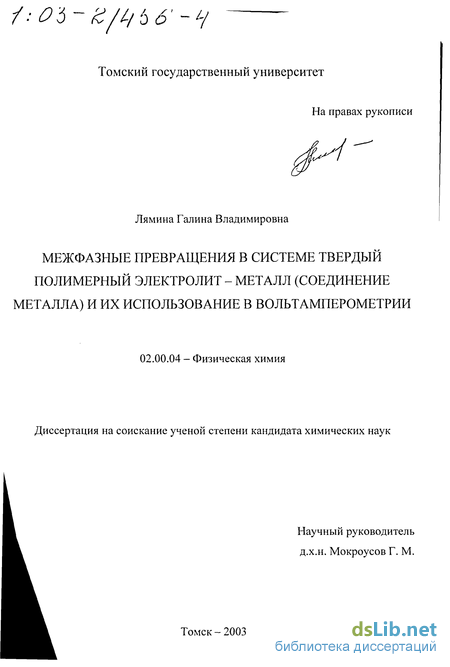 1:03-2/456-4

Томский государственный университет

На правах рукописи

Лямина Галина Владимировна

МЕЖФАЗНЫЕ ПРЕВРАЩЕНИЯ В СИСТЕМЕ ТВЕРДЫЙ ПОЛИМЕРНЫЙ ЭЛЕКТРОЛИТ – МЕТАЛЛ (СОЕДИНЕНИЕ МЕТАЛЛА) И ИХ ИСПОЛЬЗОВАНИЕ В ВОЛЬТАМПЕРОМЕТРИИ

02.00.04 – Физическая химия

Диссертация на соискание ученой степени кандидата химических наук

Научный руководитель
д.х.н. Мокроусов Г. М.

Томск – 2003

dsLib.net
библиотека диссертаций